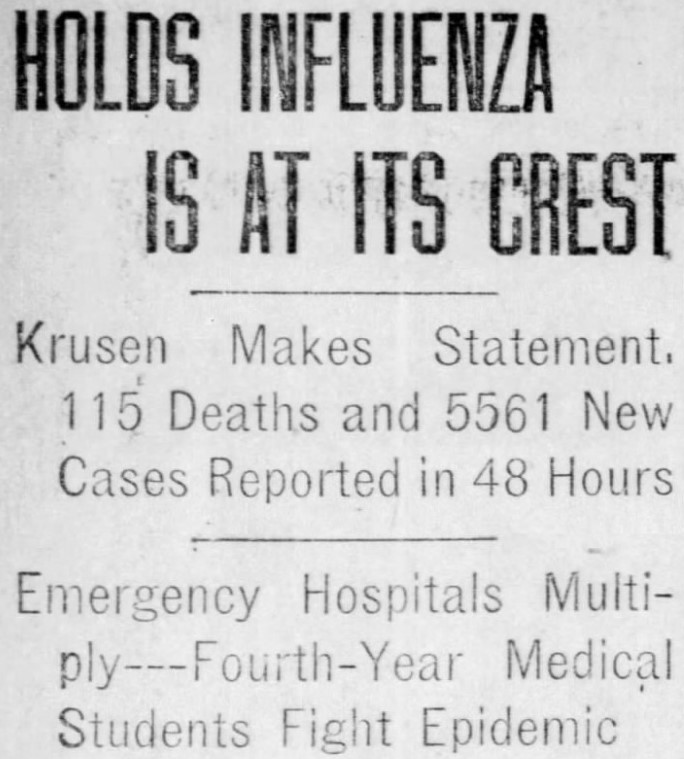 HOLDS INFLUENZA IS AT ITS CREST

Krusen Makes Statement. 115 Deaths and 5561 New Cases Reported in 48 Hours

Emergency Hospitals Multiply---Fourth-Year Medical Students Fight Epidemic